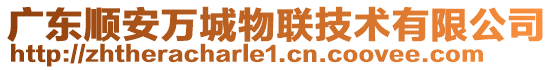 广东顺安万城物联技术有限公司
http://zhtheracharle1.cn.coovee.com